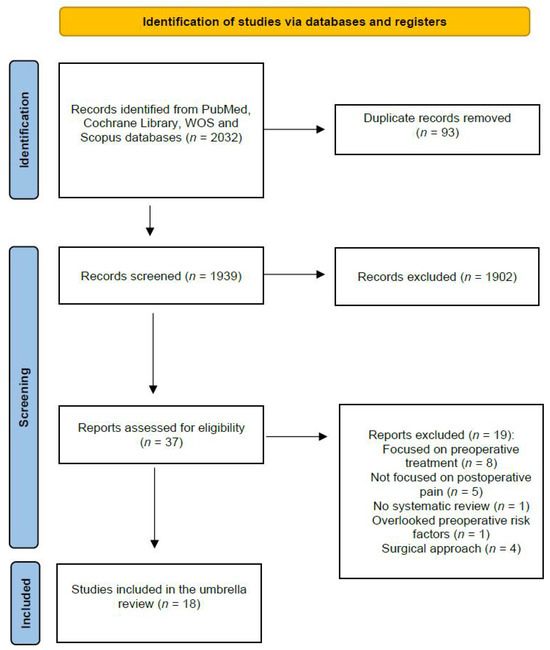 Identification of studies via databases and registers

Identification

Records identified from PubMed, Cochrane Library, WOS and Scopus databases ($n$ = 2032)

Duplicate records removed ($n$ = 93)

Screening

Records screened ($n$ = 1939)

Records excluded ($n$ = 1902)

Reports assessed for eligibility ($n$ = 37)

Reports excluded ($n$ = 19):
Focused on preoperative treatment ($n$ = 8)
Not focused on postoperative pain ($n$ = 5)
No systematic review ($n$ = 1)
Overlooked preoperative risk factors ($n$ = 1)
Surgical approach ($n$ = 4)

Included

Studies included in the umbrella review ($n$ = 18)